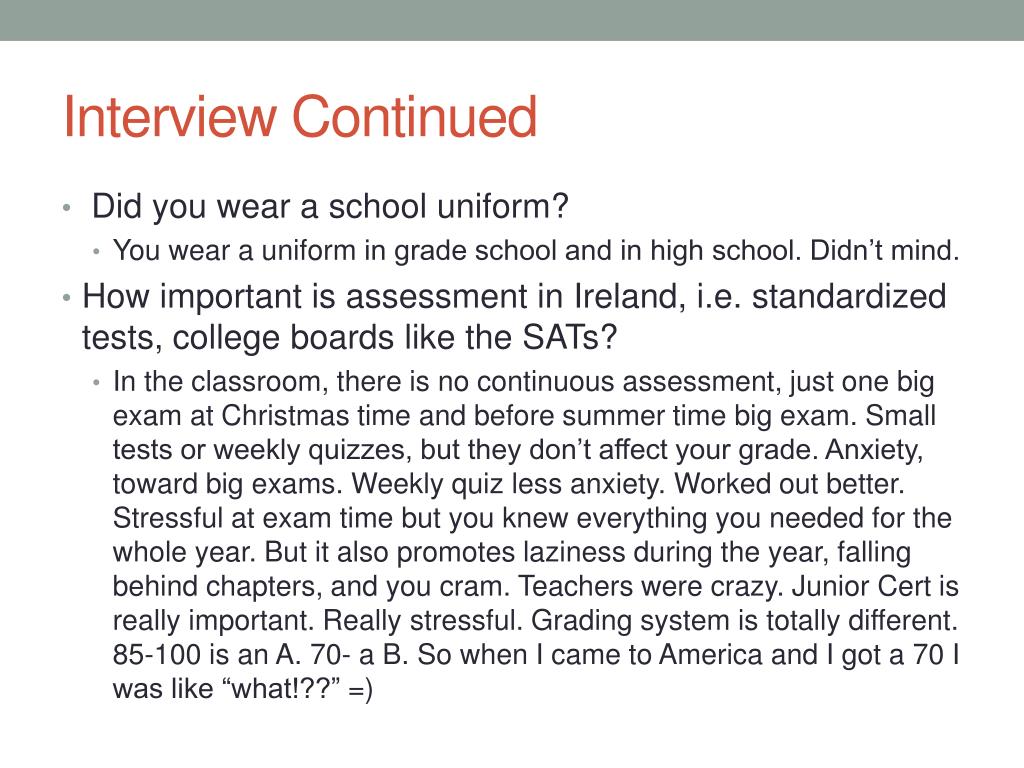 Interview Continued

• Did you wear a school uniform?
  • You wear a uniform in grade school and in high school. Didn’t mind.
• How important is assessment in Ireland, i.e. standardized tests, college boards like the SATs?
  • In the classroom, there is no continuous assessment, just one big exam at Christmas time and before summer time big exam. Small tests or weekly quizzes, but they don’t affect your grade. Anxiety, toward big exams. Weekly quiz less anxiety. Worked out better. Stressful at exam time but you knew everything you needed for the whole year. But it also promotes laziness during the year, falling behind chapters, and you cram. Teachers were crazy. Junior Cert is really important. Really stressful. Grading system is totally different. 85-100 is an A. 70- a B. So when I came to America and I got a 70 I was like “what!??” =)